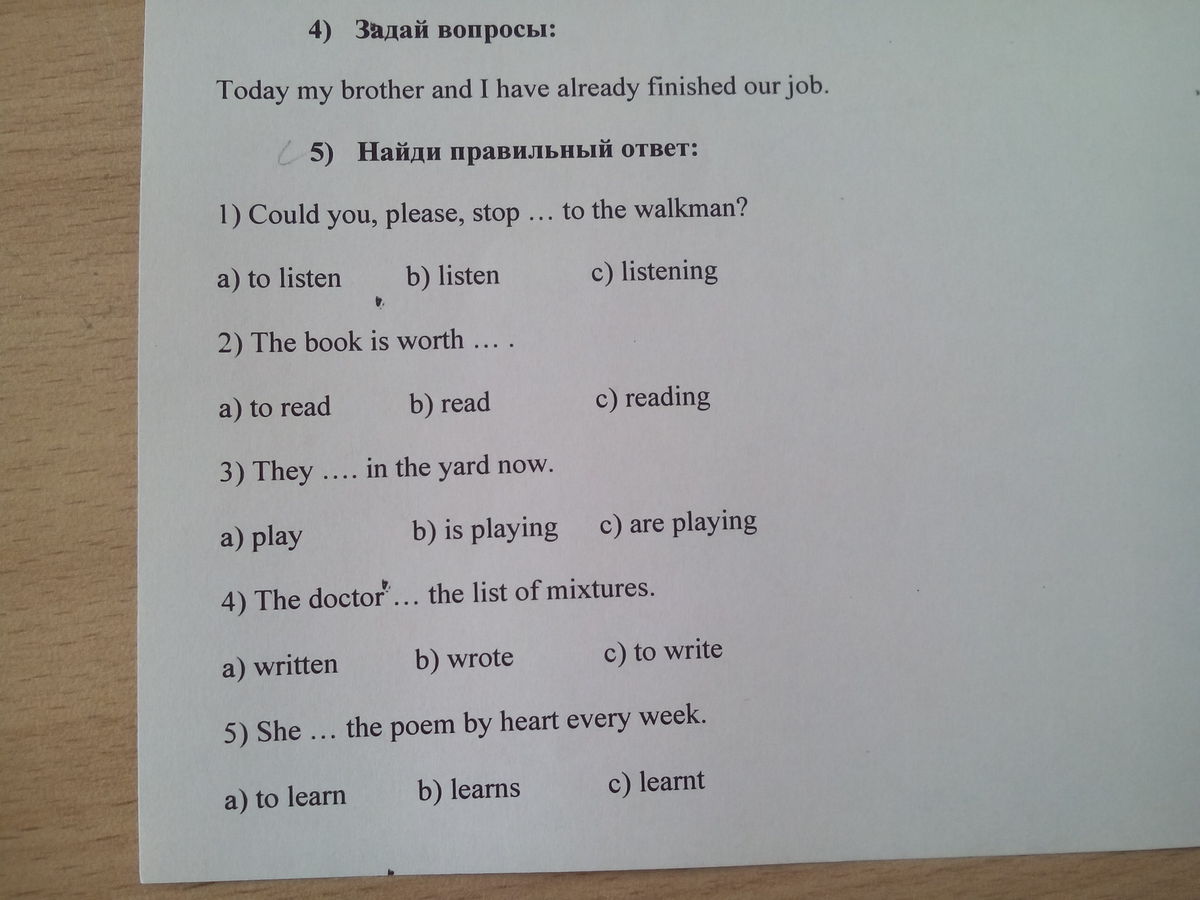 4) Задай вопросы:

Today my brother and I have already finished our job.

5) Найди правильный ответ:

1) Could you, please, stop … to the walkman?

a) to listen   b) listen   c) listening

2) The book is worth … .

a) to read   b) read   c) reading

3) They …. in the yard now.

a) play   b) is playing   c) are playing

4) The doctor … the list of mixtures.

a) written   b) wrote   c) to write

5) She … the poem by heart every week.

a) to learn   b) learns   c) learnt